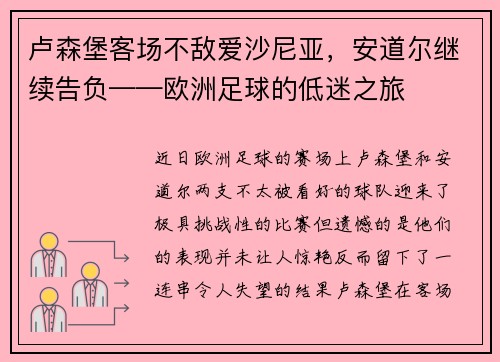 卢森堡客场不敌爱沙尼亚，安道尔继续告负——欧洲足球的低迷之旅

近日欧洲足球的赛场上卢森堡和安道尔两支不太被看好的球队迎来了极具挑战性的比赛但遗憾的是他们的表现并未让人惊艳反而留下了一连串令人失望的结果卢森堡在客场